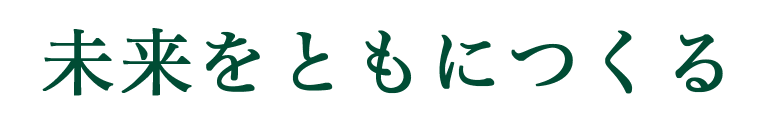 未来をともにつくる